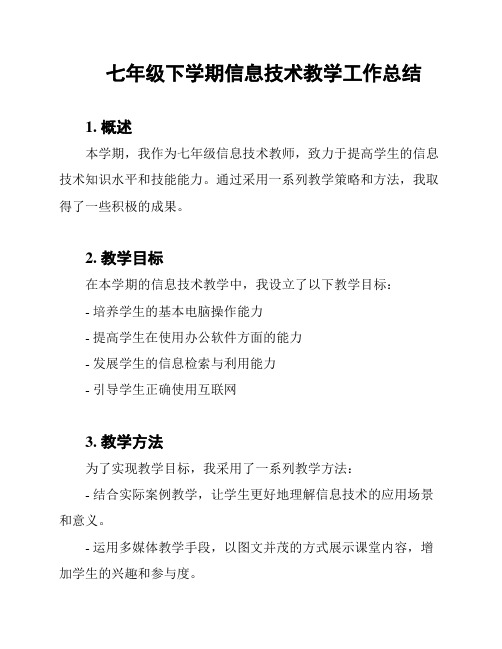 七年级下学期信息技术教学工作总结

1. 概述

本学期，我作为七年级信息技术教师，致力于提高学生的信息技术知识水平和技能能力。通过采用一系列教学策略和方法，我取得了一些积极的成果。

2. 教学目标

在本学期的信息技术教学中，我设立了以下教学目标：

- 培养学生的基本电脑操作能力

- 提高学生在使用办公软件方面的能力

- 发展学生的信息检索与利用能力

- 引导学生正确使用互联网

3. 教学方法

为了实现教学目标，我采用了一系列教学方法：

- 结合实际案例教学，让学生更好地理解信息技术的应用场景和意义。

- 运用多媒体教学手段，以图文并茂的方式展示课堂内容，增加学生的兴趣和参与度。